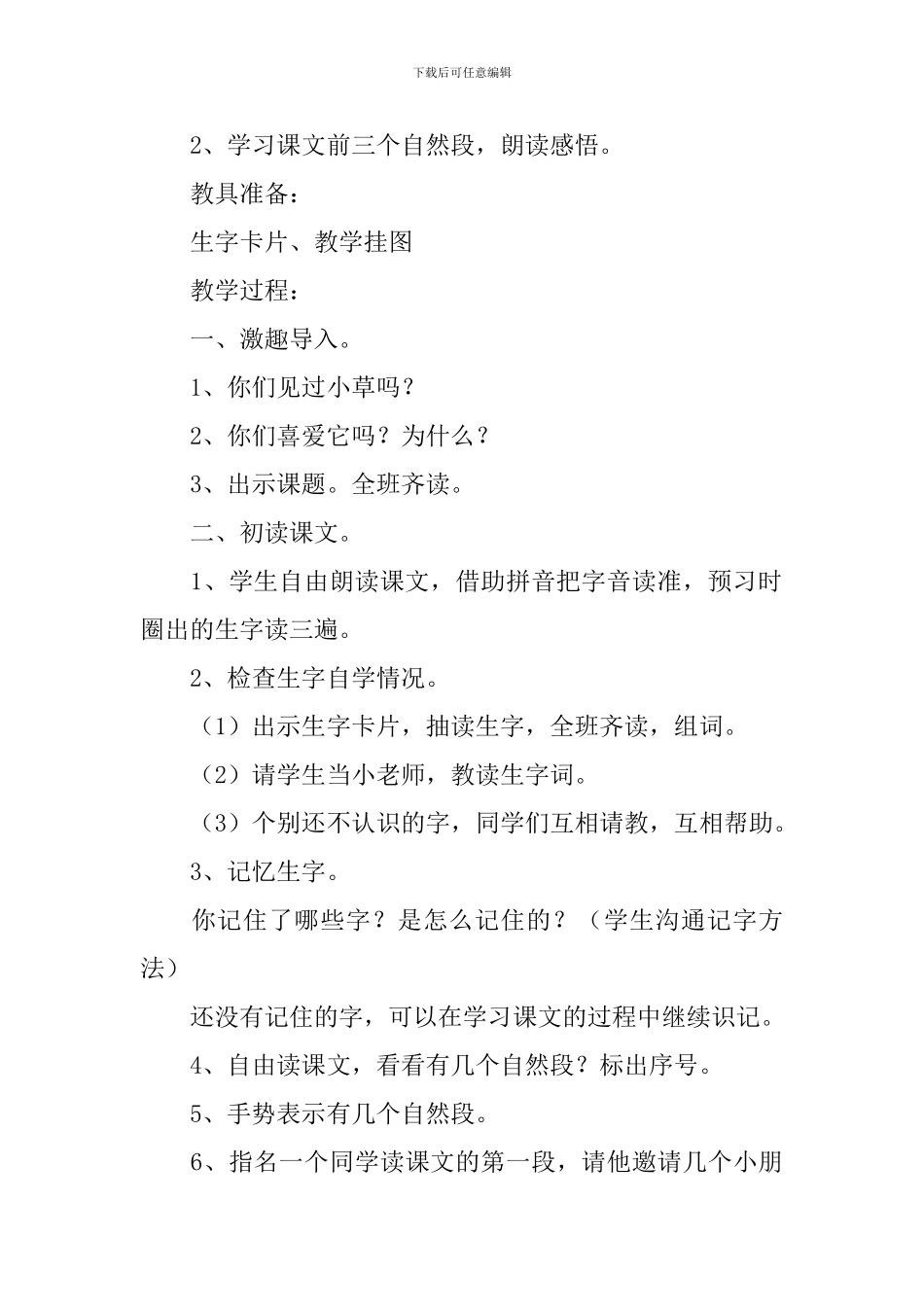 下载后可任意编辑

2、学习课文前三个自然段，朗读感悟。

教具准备：

生字卡片、教学挂图

教学过程：

一、激趣导入。

1、你们见过小草吗？

2、你们喜爱它吗？为什么？

3、出示课题。全班齐读。

二、初读课文。

1、学生自由朗读课文，借助拼音把字音读准，预习时圈出的生字读三遍。

2、检查生字自学情况。

（1）出示生字卡片，抽读生字，全班齐读，组词。

（2）请学生当小老师，教读生字词。

（3）个别还不认识的字，同学们互相请教，互相帮助。

3、记忆生字。

你记住了哪些字？是怎么记住的？（学生沟通记字方法）

还没有记住的字，可以在学习课文的过程中继续识记。

4、自由读课文，看看有几个自然段？标出序号。

5、手势表示有几个自然段。

6、指名一个同学读课文的第一段，请他邀请几个小朋